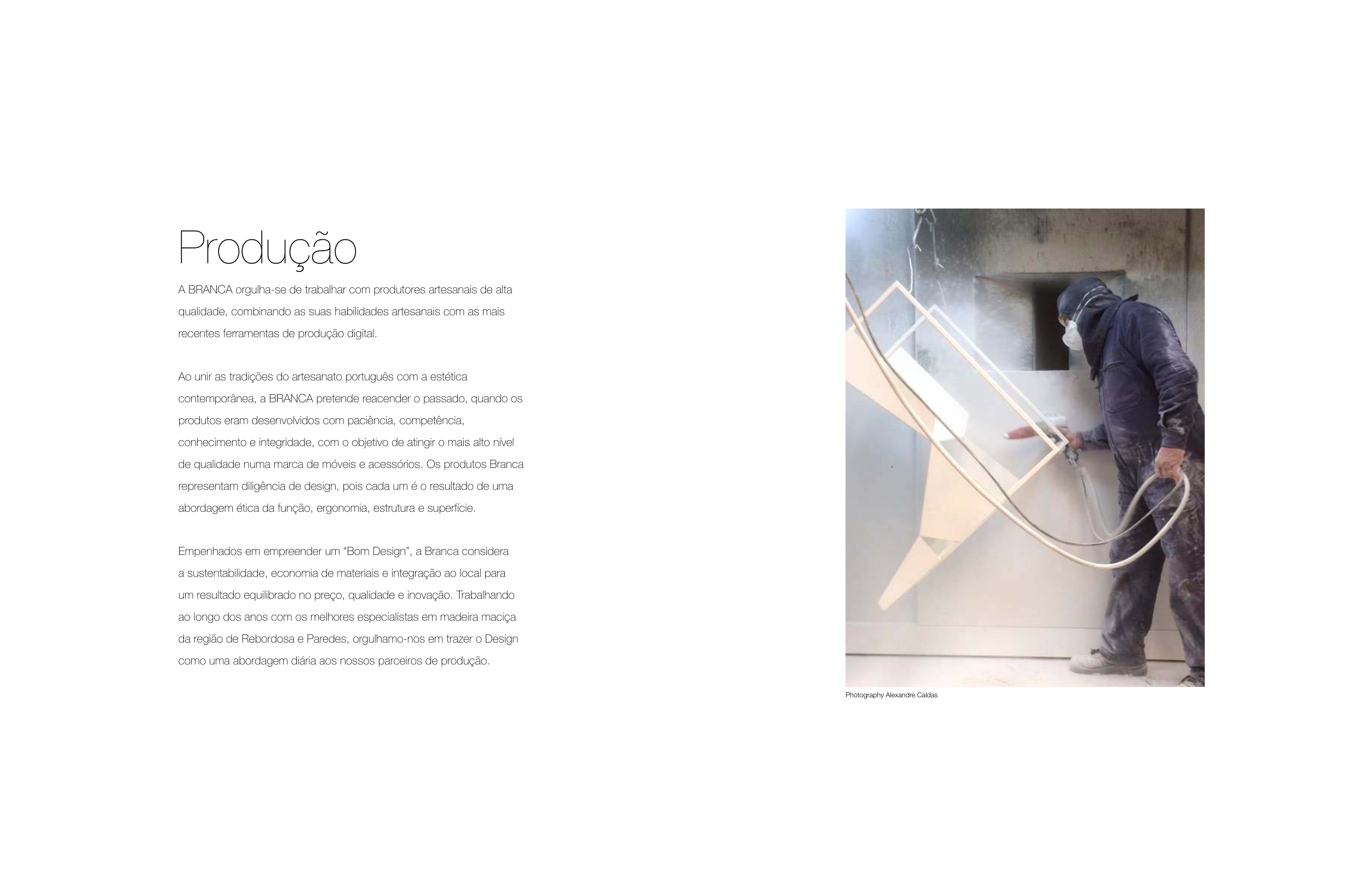 Produção

A BRANCA orgulha-se de trabalhar com produtores artesanais de alta qualidade, combinando as suas habilidades artesanais com as mais recentes ferramentas de produção digital.

Ao unir as tradições do artesanato português com a estética contemporânea, a BRANCA pretende reacender o passado, quando os produtos eram desenvolvidos com paciência, competência, conhecimento e integridade, com o objetivo de atingir o mais alto nível de qualidade numa marca de móveis e acessórios. Os produtos Branca representam diligência de design, pois cada um é o resultado de uma abordagem ética da função, ergonomia, estrutura e superfície.

Empenhados em empreender um "Bom Design", a Branca considera a sustentabilidade, economia de materiais e integração ao local para um resultado equilibrado no preço, qualidade e inovação. Trabalhando ao longo dos anos com os melhores especialistas em madeira maciça da região de Rebordosa e Paredes, orgulhamo-nos em trazer o Design como uma abordagem diária aos nossos parceiros de produção.

Photography Alexandre Caldas